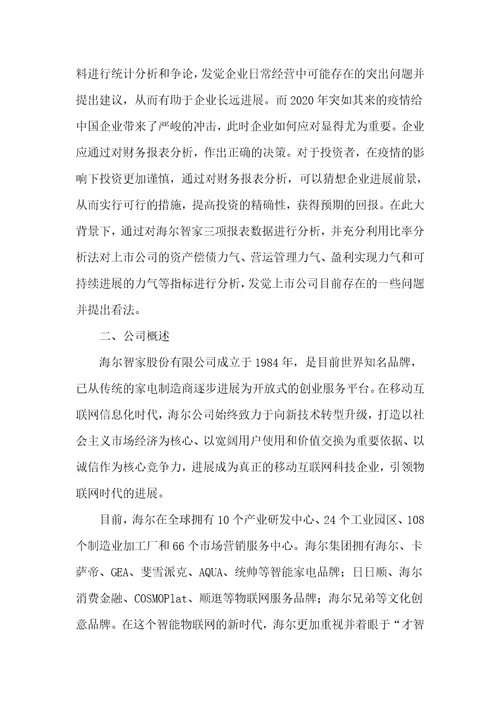 料进行统计分析和争论，发觉企业日常经营中可能存在的突出问题并提出建议，从而有助于企业长远进展。而 2020 年突如其来的疫情给中国企业带来了严峻的冲击，此时企业如何应对显得尤为重要。企业应通过对财务报表分析，作出正确的决策。对于投资者，在疫情的影响下投资更加谨慎，通过对财务报表分析，可以猜想企业进展前景，从而实行可行的措施，提高投资的精确性，获得预期的回报。在此大背景下，通过对海尔智家三项报表数据进行分析，并充分利用比率分析法对上市公司的资产偿债力气、营运管理力气、盈利实现力气和可持续进展的力气等指标进行分析，发觉上市公司目前存在的一些问题并提出看法。

二、公司概述

海尔智家股份有限公司成立于 1984 年，是目前世界知名品牌，已从传统的家电制造商逐步进展为开放式的创业服务平台。在移动互联网信息化时代，海尔公司始终致力于向新技术转型升级，打造以社会主义市场经济为核心、以宽阔用户使用和价值交换为重要依据、以诚信作为核心竞争力，进展成为真正的移动互联网科技企业，引领物联网时代的进展。

目前，海尔在全球拥有 10 个产业研发中心、24 个工业园区、108 个制造业加工厂和 66 个市场营销服务中心。海尔集团拥有海尔、卡萨帝、GEA、斐雪派克、AQUA、统帅等智能家电品牌；日日顺、海尔消费金融、COSMOPlat、顺逛等物联网服务品牌；海尔兄弟等文化创意品牌。在这个智能物联网的新时代，海尔更加重视并着眼于“才智